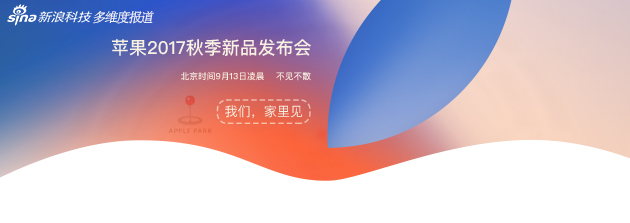 sina 新浪科技 多维度报道

苹果2017秋季新品发布会

北京时间9月13日凌晨 不见不散

APPLE PARK

我们，家里见